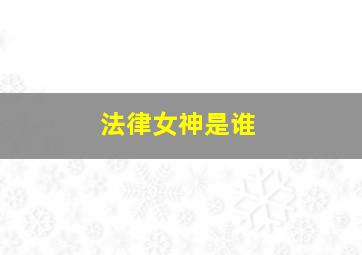 法律女神是谁